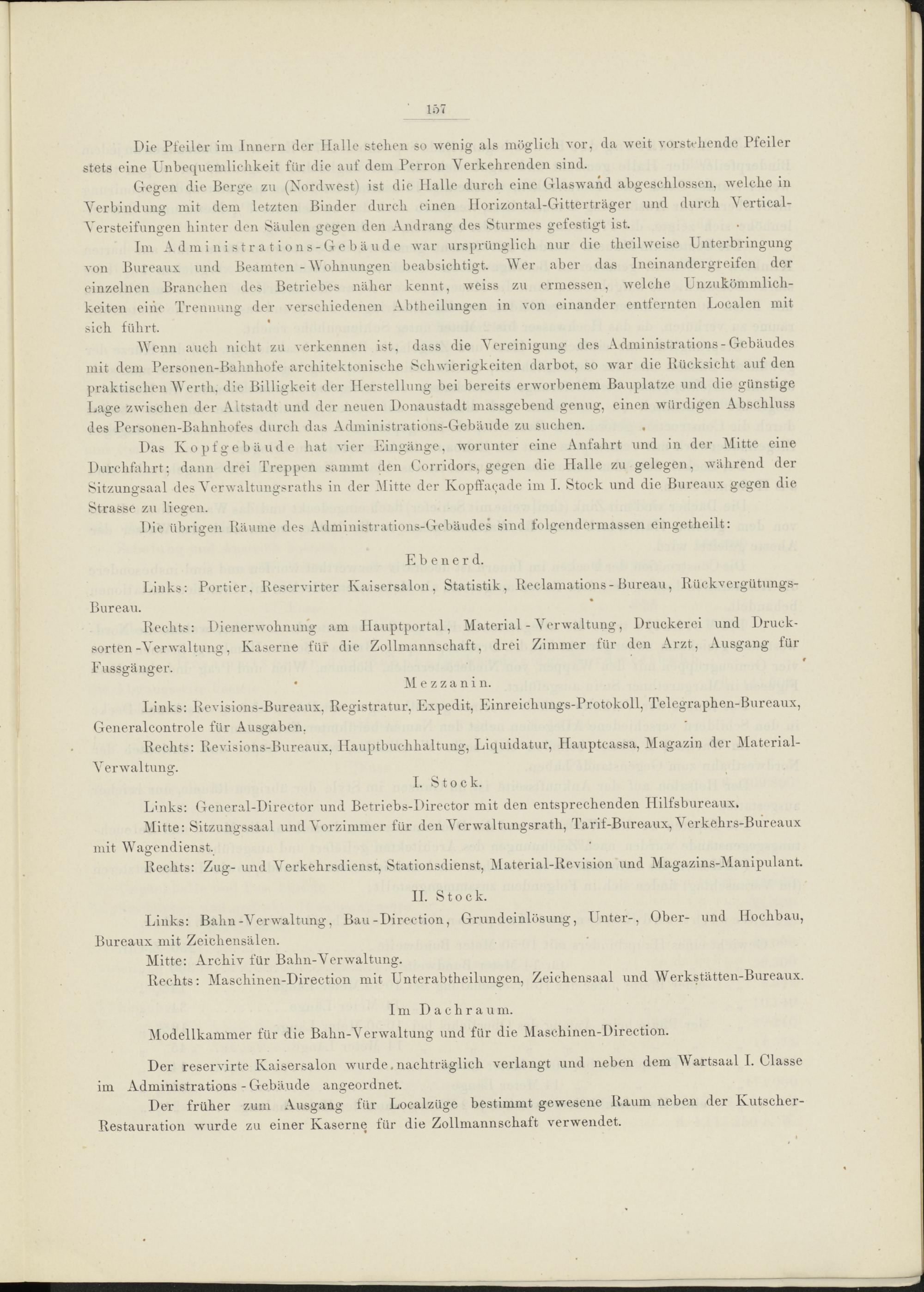 157

Die Pfeiler im Innern der Halle stehen so wenig als möglich vor, da weit vorstehende Pfeiler stets eine Unbequemlichkeit für die auf dem Perron Verkehrenden sind.

Gegen die Berge zu (Nordwest) ist die Halle durch eine Glaswand abgeschlossen, welche in Verbindung mit dem letzten Binder durch einen Horizontal-Gitterträger und durch Vertical-Versteifungen hinter den Säulen gegen den Andrang des Sturmes gefestigt ist.

Im Administrations-Gebäude war ursprünglich nur die theilweise Unterbringung von Bureaux und Beamten-Wohnungen beabsichtigt. Wer aber das Ineinandergreifen der einzelnen Branchen des Betriebes näher kennt, weiss zu ermessen, welche Unzukömmlichkeiten eine Trennung der verschiedenen Abtheilungen in von einander entfernten Localen mit sich führt.

Wenn auch nicht zu verkennen ist, dass die Vereinigung des Administrations-Gebäudes mit dem Personen-Bahnhofe architektonische Schwierigkeiten darbot, so war die Rücksicht auf den praktischen Werth, die Billigkeit der Herstellung bei bereits erworbenem Bauplatze und die günstige Lage zwischen der Altstadt und der neuen Donaustadt massgebend genug, einen würdigen Abschluss des Personen-Bahnhofes durch das Administrations-Gebäude zu suchen.

Das Kopfgebäude hat vier Eingänge, worunter eine Anfahrt und in der Mitte eine Durchfahrt; dann drei Treppen sammt den Corridors, gegen die Halle zu gelegen, während der Sitzungsaal des Verwaltungsraths in der Mitte der Kopffaçade im I. Stock und die Bureaux gegen die Strasse zu liegen.

Die übrigen Räume des Administrations-Gebäudes sind folgendermassen eingetheilt:

Ebenerd.

Links: Portier, Reservirter Kaisersalon, Statistik, Reclamations-Bureau, Rückvergütungs-Bureau.

Rechts: Dienerwohnung am Hauptportal, Material-Verwaltung, Druckerei und Drucksorten-Verwaltung, Kaserne für die Zollmannschaft, drei Zimmer für den Arzt, Ausgang für Fussgänger.

Mezzanin.

Links: Revisions-Bureaux, Registratur, Expedit, Einreichungs-Protokoll, Telegraphen-Bureaux, Generalcontrole für Ausgaben.

Rechts: Revisions-Bureaux, Hauptbuchhaltung, Liquidatur, Hauptcassa, Magazin der Material-Verwaltung.

I. Stock.

Links: General-Director und Betriebs-Director mit den entsprechenden Hilfsbureaux.

Mitte: Sitzungssaal und Vorzimmer für den Verwaltungsrath, Tarif-Bureaux, Verkehrs-Bureaux mit Wagendienst.

Rechts: Zug- und Verkehrsdienst, Stationsdienst, Material-Revision und Magazins-Manipulant.

II. Stock.

Links: Bahn-Verwaltung, Bau-Direction, Grundeinlösung, Unter-, Ober- und Hochbau, Bureaux mit Zeichensälen.

Mitte: Archiv für Bahn-Verwaltung.

Rechts: Maschinen-Direction mit Unterabtheilungen, Zeichensaal und Werkstätten-Bureaux.

Im Dachraum.

Modellkammer für die Bahn-Verwaltung und für die Maschinen-Direction.

Der reservirte Kaisersalon wurde nachträglich verlangt und neben dem Wartsaal I. Classe im Administrations-Gebäude angeordnet.

Der früher zum Ausgang für Localzüge bestimmt gewesene Raum neben der Kutscher-Restauration wurde zu einer Kaserne für die Zollmannschaft verwendet.